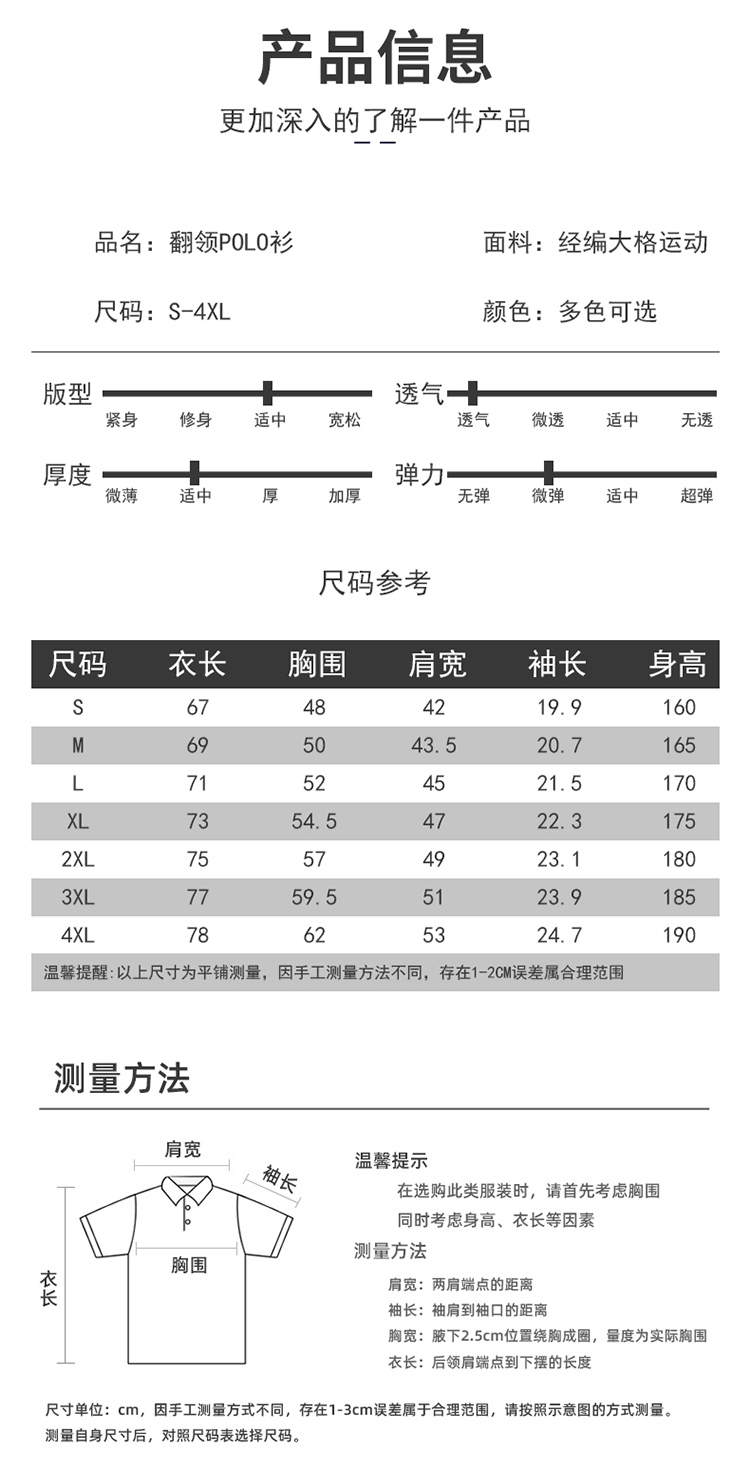 产品信息

更加深入的了解一件产品

品名：翻领POLO衫

面料：经编大格运动

尺码：S-4XL

颜色：多色可选

版型
紧身 修身 适中 宽松

透气
透气 微透 适中 无透

厚度
微薄 适中 厚 加厚

弹力
无弹 微弹 适中 超弹

尺码参考

| 尺码 | 衣长 | 胸围 | 肩宽 | 袖长 | 身高 |
|---|---|---|---|---|---|
| S | 67 | 48 | 42 | 19.9 | 160 |
| M | 69 | 50 | 43.5 | 20.7 | 165 |
| L | 71 | 52 | 45 | 21.5 | 170 |
| XL | 73 | 54.5 | 47 | 22.3 | 175 |
| 2XL | 75 | 57 | 49 | 23.1 | 180 |
| 3XL | 77 | 59.5 | 51 | 23.9 | 185 |
| 4XL | 78 | 62 | 53 | 24.7 | 190 |

温馨提醒:以上尺寸为平铺测量，因手工测量方法不同，存在1-2CM误差属合理范围

测量方法

肩宽
袖长
胸围
衣长

温馨提示
在选购此类服装时，请首先考虑胸围
同时考虑身高、衣长等因素
测量方法
肩宽：两肩端点的距离
袖长：袖肩到袖口的距离
胸宽：腋下2.5cm位置绕胸成圈，量度为实际胸围
衣长：后领肩端点到下摆的长度

尺寸单位：cm，因手工测量方式不同，存在1-3cm误差属于合理范围，请按照示意图的方式测量。
测量自身尺寸后，对照尺码表选择尺码。